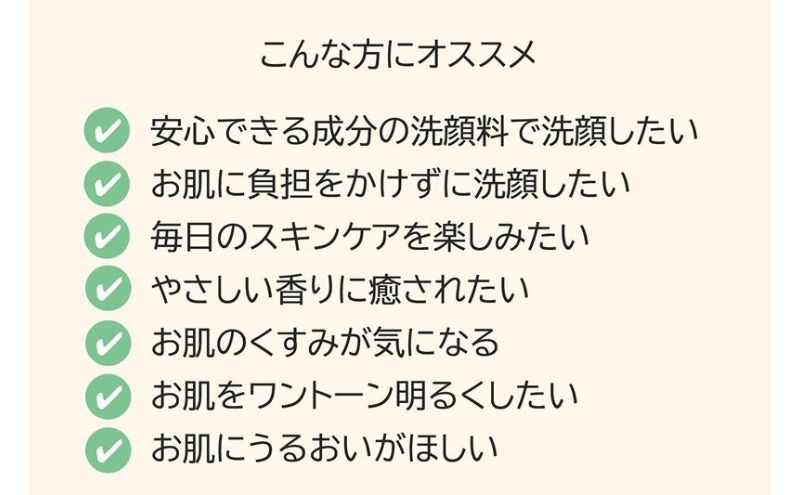 こんな方にオススメ

安心できる成分の洗顔料で洗顔したい
お肌に負担をかけずに洗顔したい
毎日のスキンケアを楽しみたい
やさしい香りに癒されたい
お肌のくすみが気になる
お肌をワントーン明るくしたい
お肌にうるおいがほしい